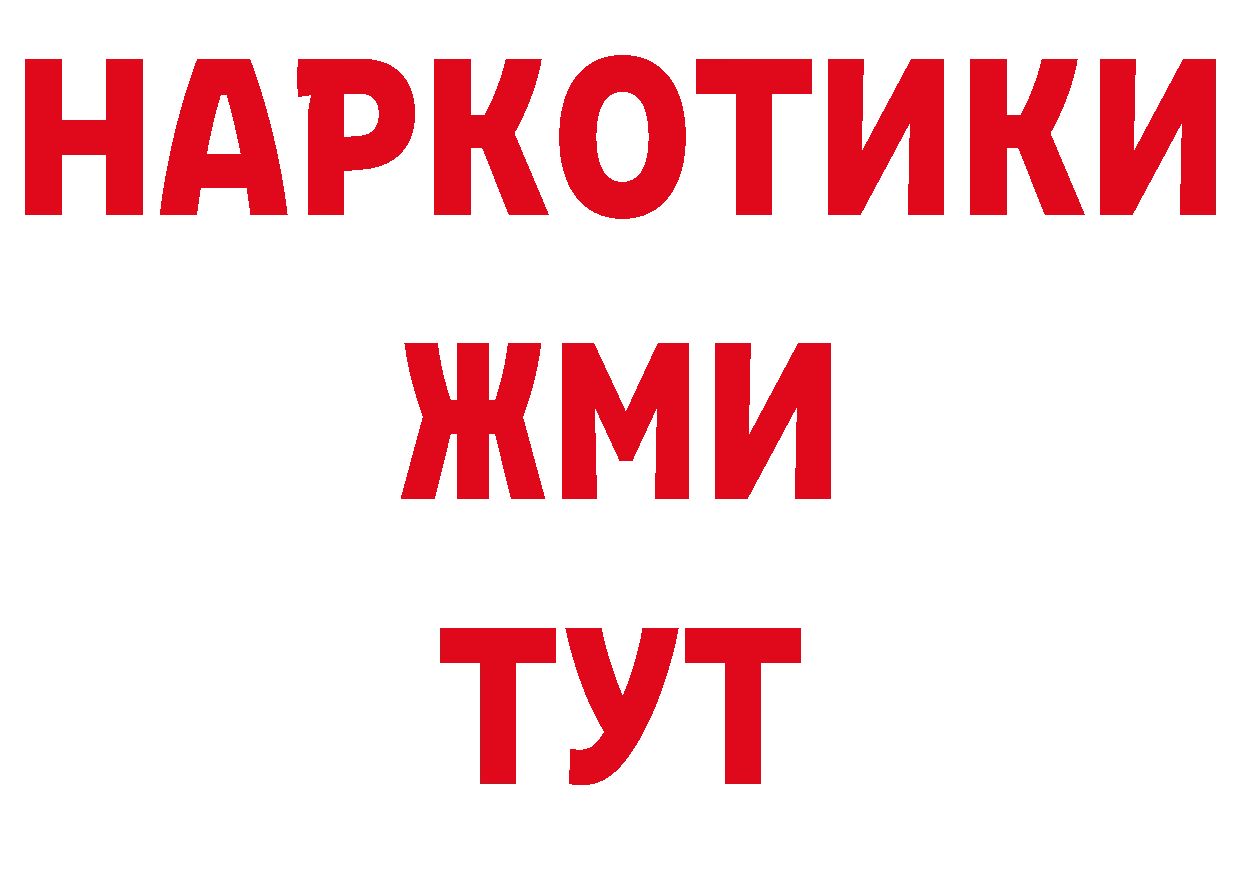 НАРКОТИКИ
ЖМИ
ТУТ